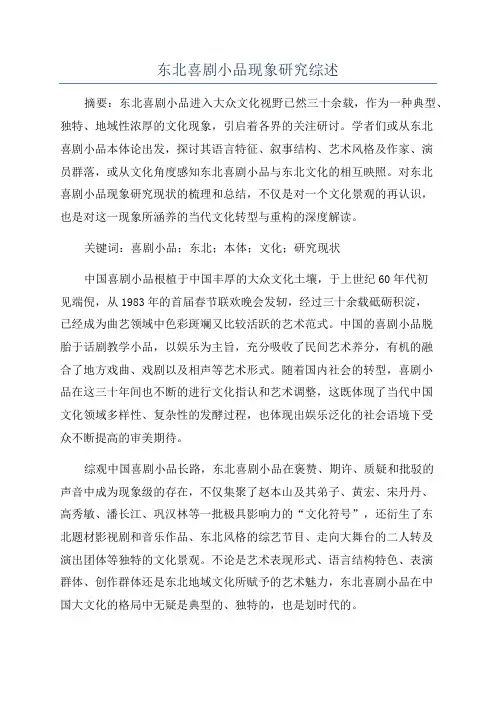 东北喜剧小品现象研究综述

摘要：东北喜剧小品进入大众文化视野已然三十余载，作为一种典型、独特、地域性浓厚的文化现象，引启着各界的关注研讨。学者们或从东北喜剧小品本体论出发，探讨其语言特征、叙事结构、艺术风格及作家、演员群落，或从文化角度感知东北喜剧小品与东北文化的相互映照。对东北喜剧小品现象研究现状的梳理和总结，不仅是对一个文化景观的再认识，也是对这一现象所涵养的当代文化转型与重构的深度解读。

关键词：喜剧小品；东北；本体；文化；研究现状

中国喜剧小品根植于中国丰厚的大众文化土壤，于上世纪60年代初见端倪，从1983年的首届春节联欢晚会发轫，经过三十余载砥砺积淀，已经成为曲艺领域中色彩斑斓又比较活跃的艺术范式。中国的喜剧小品脱胎于话剧教学小品，以娱乐为主旨，充分吸收了民间艺术养分，有机的融合了地方戏曲、戏剧以及相声等艺术形式。随着国内社会的转型，喜剧小品在这三十年间也不断的进行文化指认和艺术调整，这既体现了当代中国文化领域多样性、复杂性的发酵过程，也体现出娱乐泛化的社会语境下受众不断提高的审美期待。

综观中国喜剧小品长路，东北喜剧小品在褒赞、期许、质疑和批驳的声音中成为现象级的存在，不仅集聚了赵本山及其弟子、黄宏、宋丹丹、高秀敏、潘长江、巩汉林等一批极具影响力的“文化符号”，还衍生了东北题材影视剧和音乐作品、东北风格的综艺节目、走向大舞台的二人转及演出团体等独特的文化景观。不论是艺术表现形式、语言结构特色、表演群体、创作群体还是东北地域文化所赋予的艺术魅力，东北喜剧小品在中国大文化的格局中无疑是典型的、独特的，也是划时代的。